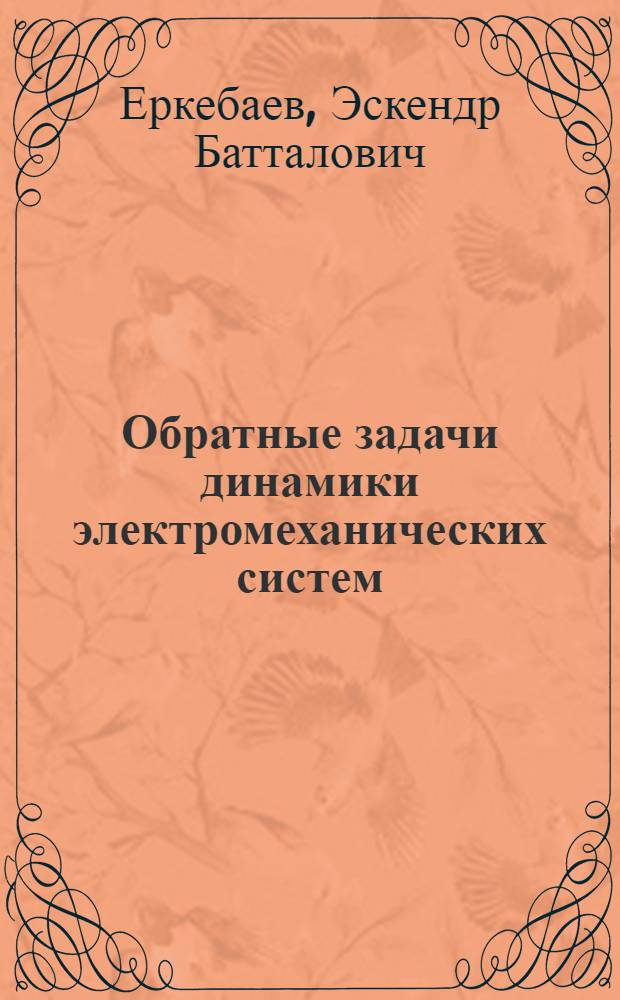 Еркебаев, Эскендр Батталович

Обратные задачи динамики электромеханических систем